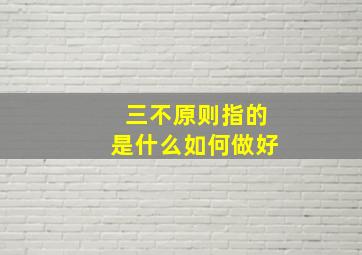 三不原则指的
是什么如何做好